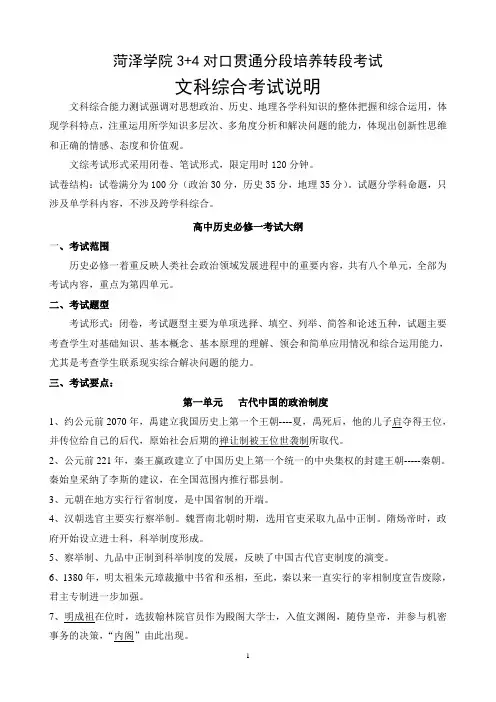 菏泽学院 3+4 对口贯通分段培养转段考试

文科综合考试说明

文科综合能力测试强调对思想政治、历史、地理各学科知识的整体把握和综合运用，体现学科特点，注重运用所学知识多层次、多角度分析和解决问题的能力，体现出创新性思维和正确的情感、态度和价值观。

文综考试形式采用闭卷、笔试形式，限定用时 120 分钟。

试卷结构：试卷满分为 100 分（政治 30 分，历史 35 分，地理 35 分）。试题分学科命题，只涉及单学科内容，不涉及跨学科综合。

高中历史必修一考试大纲

一、考试范围

历史必修一着重反映人类社会政治领域发展进程中的重要内容，共有八个单元，全部为考试内容，重点为第四单元。

二、考试题型

考试形式：闭卷，考试题型主要为单项选择、填空、列举、简答和论述五种，试题主要考查学生对基础知识、基本概念、基本原理的理解、领会和简单应用情况和综合运用能力，尤其是考查学生联系现实综合解决问题的能力。

三、考试要点：

第一单元　古代中国的政治制度

1、约公元前 2070 年，禹建立我国历史上第一个王朝----夏，禹死后，他的儿子启夺得王位，并传位给自己的后代，原始社会后期的禅让制被王位世袭制所取代。

2、公元前 221 年，秦王嬴政建立了中国历史上第一个统一的中央集权的封建王朝-----秦朝。秦始皇采纳了李斯的建议，在全国范围内推行郡县制。

3、元朝在地方实行行省制度，是中国省制的开端。

4、汉朝选官主要实行察举制。魏晋南北朝时期，选用官吏采取九品中正制。隋炀帝时，政府开始设立进士科，科举制度形成。

5、察举制、九品中正制到科举制度的发展，反映了中国古代官吏制度的演变。

6、1380 年，明太祖朱元璋裁撤中书省和丞相，至此，秦以来一直实行的宰相制度宣告废除，君主专制进一步加强。

7、明成祖在位时，选拔翰林院官员作为殿阁大学士，入值文渊阁，随侍皇帝，并参与机密事务的决策，“内阁”由此出现。

1